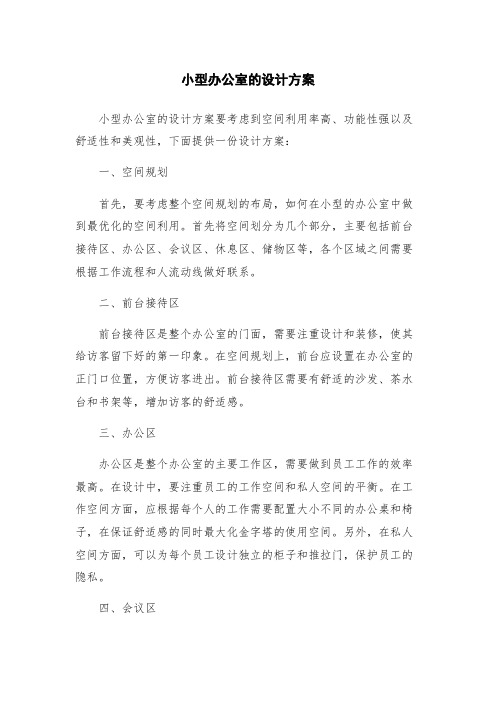 小型办公室的设计方案

小型办公室的设计方案要考虑到空间利用率高、功能性强以及舒适性和美观性，下面提供一份设计方案：

一、空间规划

首先，要考虑整个空间规划的布局，如何在小型的办公室中做到最优化的空间利用。首先将空间划分为几个部分，主要包括前台接待区、办公区、会议区、休息区、储物区等，各个区域之间需要根据工作流程和人流动线做好联系。

二、前台接待区

前台接待区是整个办公室的门面，需要注重设计和装修，使其给访客留下好的第一印象。在空间规划上，前台应设置在办公室的正门口位置，方便访客进出。前台接待区需要有舒适的沙发、茶水台和书架等，增加访客的舒适感。

三、办公区

办公区是整个办公室的主要工作区，需要做到员工工作的效率最高。在设计中，要注重员工的工作空间和私人空间的平衡。在工作空间方面，应根据每个人的工作需要配置大小不同的办公桌和椅子，在保证舒适感的同时最大化金字塔的使用空间。另外，在私人空间方面，可以为每个员工设计独立的柜子和推拉门，保护员工的隐私。

四、会议区